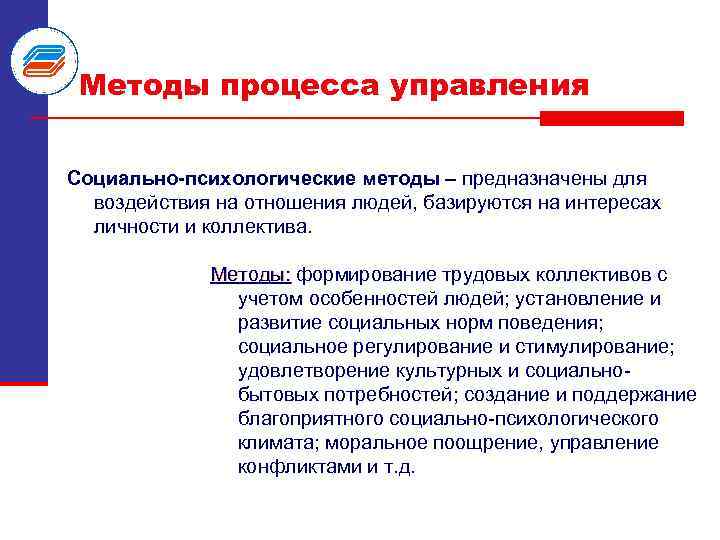 Методы процесса управления

Социально-психологические методы – предназначены для воздействия на отношения людей, базируются на интересах личности и коллектива.

Методы: формирование трудовых коллективов с учетом особенностей людей; установление и развитие социальных норм поведения; социальное регулирование и стимулирование; удовлетворение культурных и социально-бытовых потребностей; создание и поддержание благоприятного социально-психологического климата; моральное поощрение, управление конфликтами и т.д.